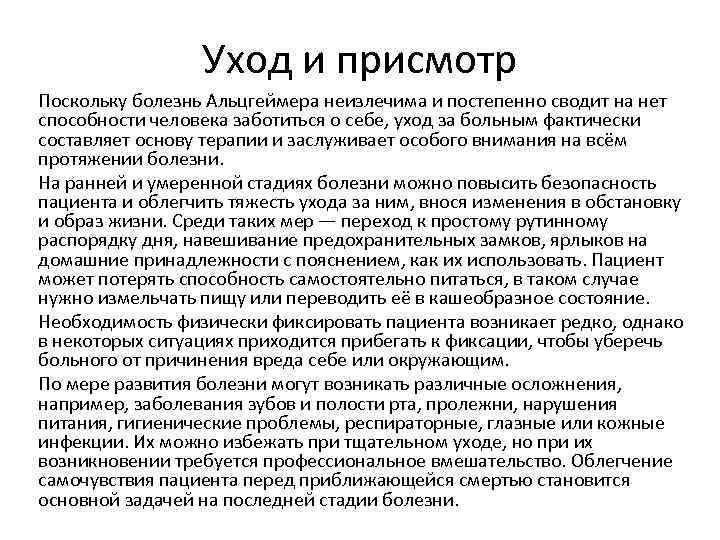 Уход и присмотр

Поскольку болезнь Альцгеймера неизлечима и постепенно сводит на нет способности человека заботиться о себе, уход за больным фактически составляет основу терапии и заслуживает особого внимания на всём протяжении болезни.

На ранней и умеренной стадиях болезни можно повысить безопасность пациента и облегчить тяжесть ухода за ним, внося изменения в обстановку и образ жизни. Среди таких мер — переход к простому рутинному распорядку дня, навешивание предохранительных замков, ярлыков на домашние принадлежности с пояснением, как их использовать. Пациент может потерять способность самостоятельно питаться, в таком случае нужно измельчать пищу или переводить её в кашеобразное состояние.

Необходимость физически фиксировать пациента возникает редко, однако в некоторых ситуациях приходится прибегать к фиксации, чтобы уберечь больного от причинения вреда себе или окружающим.

По мере развития болезни могут возникать различные осложнения, например, заболевания зубов и полости рта, пролежни, нарушения питания, гигиенические проблемы, респираторные, глазные или кожные инфекции. Их можно избежать при тщательном уходе, но при их возникновении требуется профессиональное вмешательство. Облегчение самочувствия пациента перед приближающейся смертью становится основной задачей на последней стадии болезни.